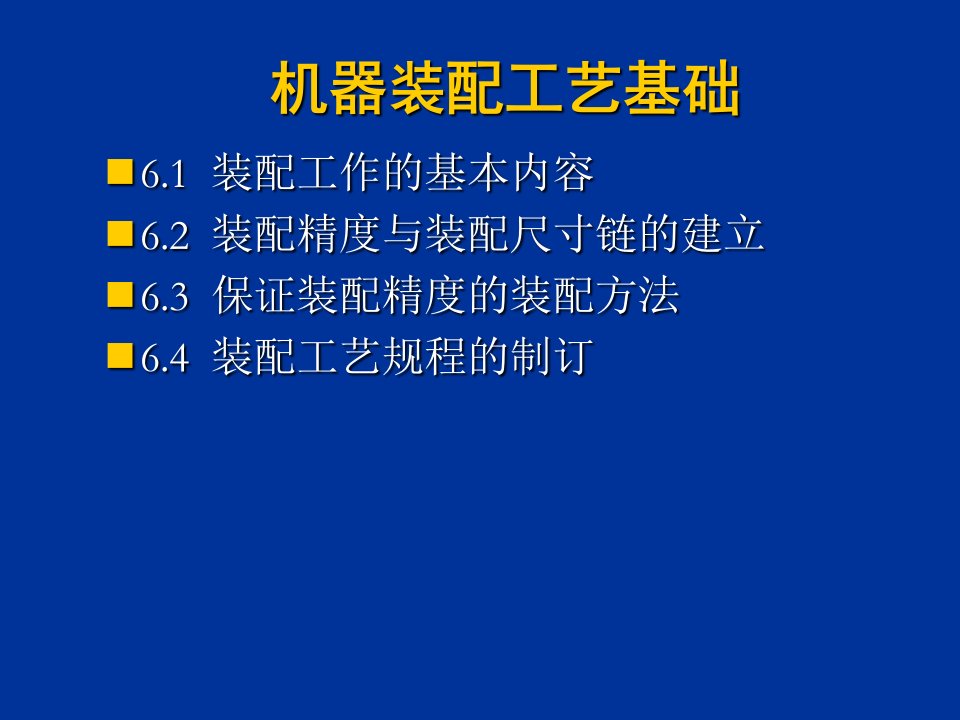 机器装配工艺基础

6.1 装配工作的基本内容

6.2 装配精度与装配尺寸链的建立

6.3 保证装配精度的装配方法

6.4 装配工艺规程的制订